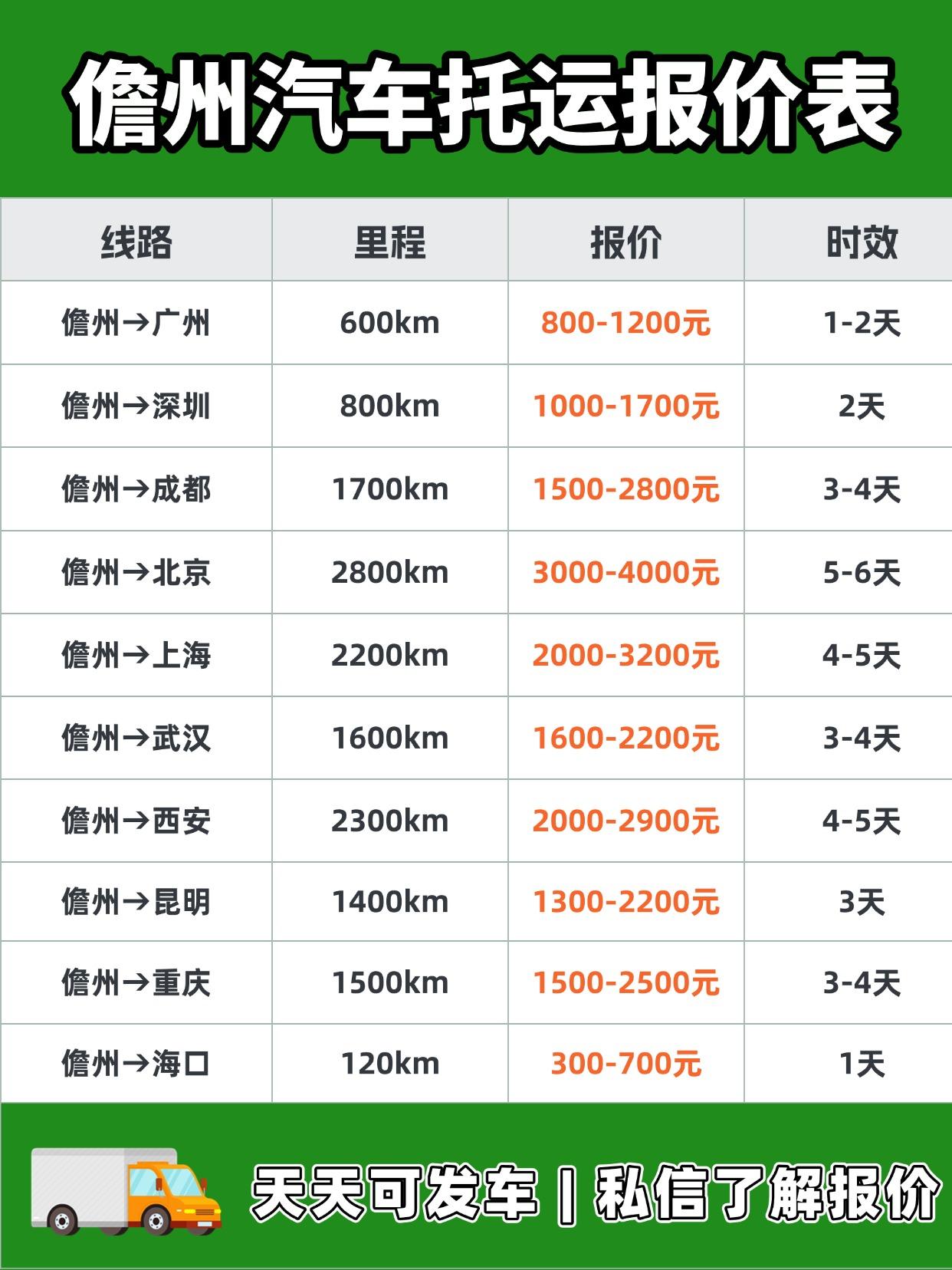 儋州汽车托运报价表

| 线路 | 里程 | 报价 | 时效 |
|---|---|---|---|
| 儋州→广州 | 600km | 800-1200元 | 1-2天 |
| 儋州→深圳 | 800km | 1000-1700元 | 2天 |
| 儋州→成都 | 1700km | 1500-2800元 | 3-4天 |
| 儋州→北京 | 2800km | 3000-4000元 | 5-6天 |
| 儋州→上海 | 2200km | 2000-3200元 | 4-5天 |
| 儋州→武汉 | 1600km | 1600-2200元 | 3-4天 |
| 儋州→西安 | 2300km | 2000-2900元 | 4-5天 |
| 儋州→昆明 | 1400km | 1300-2200元 | 3天 |
| 儋州→重庆 | 1500km | 1500-2500元 | 3-4天 |
| 儋州→海口 | 120km | 300-700元 | 1天 |

天天可发车 | 私信了解报价